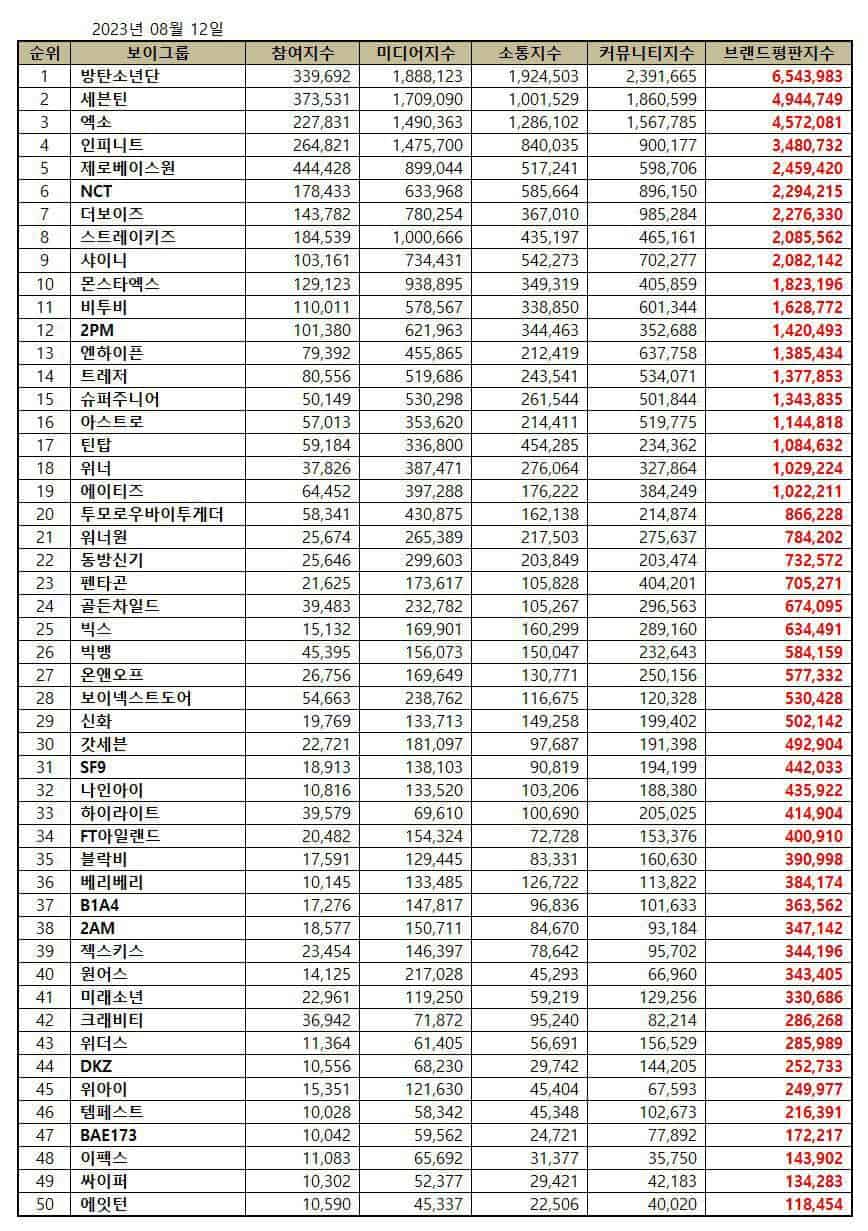 2023년 08월 12일

| 순위 | 보이그룹 | 참여지수 | 미디어지수 | 소통지수 | 커뮤니티지수 | 브랜드평판지수 |
|---|---|---|---|---|---|---|
| 1 | 방탄소년단 | 339,692 | 1,888,123 | 1,924,503 | 2,391,665 | 6,543,983 |
| 2 | 세븐틴 | 373,531 | 1,709,090 | 1,001,529 | 1,860,599 | 4,944,749 |
| 3 | 엑소 | 227,831 | 1,490,363 | 1,286,102 | 1,567,785 | 4,572,081 |
| 4 | 인피니트 | 264,821 | 1,475,700 | 840,035 | 900,177 | 3,480,732 |
| 5 | 제로베이스원 | 444,428 | 899,044 | 517,241 | 598,706 | 2,459,420 |
| 6 | NCT | 178,433 | 633,968 | 585,664 | 896,150 | 2,294,215 |
| 7 | 더보이즈 | 143,782 | 780,254 | 367,010 | 985,284 | 2,276,330 |
| 8 | 스트레이키즈 | 184,539 | 1,000,666 | 435,197 | 465,161 | 2,085,562 |
| 9 | 샤이니 | 103,161 | 734,431 | 542,273 | 702,277 | 2,082,142 |
| 10 | 몬스타엑스 | 129,123 | 938,895 | 349,319 | 405,859 | 1,823,196 |
| 11 | 비투비 | 110,011 | 578,567 | 338,850 | 601,344 | 1,628,772 |
| 12 | 2PM | 101,380 | 621,963 | 344,463 | 352,688 | 1,420,493 |
| 13 | 엔하이픈 | 79,392 | 455,865 | 212,419 | 637,758 | 1,385,434 |
| 14 | 트레저 | 80,556 | 519,686 | 243,541 | 534,071 | 1,377,853 |
| 15 | 슈퍼주니어 | 50,149 | 530,298 | 261,544 | 501,844 | 1,343,835 |
| 16 | 아스트로 | 57,013 | 353,620 | 214,411 | 519,775 | 1,144,818 |
| 17 | 틴탑 | 59,184 | 336,800 | 454,285 | 234,362 | 1,084,632 |
| 18 | 위너 | 37,826 | 387,471 | 276,064 | 327,864 | 1,029,224 |
| 19 | 에이티즈 | 64,452 | 397,288 | 176,222 | 384,249 | 1,022,211 |
| 20 | 투모로우바이투게더 | 58,341 | 430,875 | 162,138 | 214,874 | 866,228 |
| 21 | 워너원 | 25,674 | 265,389 | 217,503 | 275,637 | 784,202 |
| 22 | 동방신기 | 25,646 | 299,603 | 203,849 | 203,474 | 732,572 |
| 23 | 펜타곤 | 21,625 | 173,617 | 105,828 | 404,201 | 705,271 |
| 24 | 골든차일드 | 39,483 | 232,782 | 105,267 | 296,563 | 674,095 |
| 25 | 빅스 | 15,132 | 169,901 | 160,299 | 289,160 | 634,491 |
| 26 | 빅뱅 | 45,395 | 156,073 | 150,047 | 232,643 | 584,159 |
| 27 | 온앤오프 | 26,756 | 169,649 | 130,771 | 250,156 | 577,332 |
| 28 | 보이넥스트도어 | 54,663 | 238,762 | 116,675 | 120,328 | 530,428 |
| 29 | 신화 | 19,769 | 133,713 | 149,258 | 199,402 | 502,142 |
| 30 | 갓세븐 | 22,721 | 181,097 | 97,687 | 191,398 | 492,904 |
| 31 | SF9 | 18,913 | 138,103 | 90,819 | 194,199 | 442,033 |
| 32 | 나인아이 | 10,816 | 133,520 | 103,206 | 188,380 | 435,922 |
| 33 | 하이라이트 | 39,579 | 69,610 | 100,690 | 205,025 | 414,904 |
| 34 | FT아일랜드 | 20,482 | 154,324 | 72,728 | 153,376 | 400,910 |
| 35 | 블락비 | 17,591 | 129,445 | 83,331 | 160,630 | 390,998 |
| 36 | 베리베리 | 10,145 | 133,485 | 126,722 | 113,822 | 384,174 |
| 37 | B1A4 | 17,276 | 147,817 | 96,836 | 101,633 | 363,562 |
| 38 | 2AM | 18,577 | 150,711 | 84,670 | 93,184 | 347,142 |
| 39 | 젝스키스 | 23,454 | 146,397 | 78,642 | 95,702 | 344,196 |
| 40 | 원어스 | 14,125 | 217,028 | 45,293 | 66,960 | 343,405 |
| 41 | 미래소년 | 22,961 | 119,250 | 59,219 | 129,256 | 330,686 |
| 42 | 크래비티 | 36,942 | 71,872 | 95,240 | 82,214 | 286,268 |
| 43 | 위더스 | 11,364 | 61,405 | 56,691 | 156,529 | 285,989 |
| 44 | DKZ | 10,556 | 68,230 | 29,742 | 144,205 | 252,733 |
| 45 | 위아이 | 15,351 | 121,630 | 45,404 | 67,593 | 249,977 |
| 46 | 템페스트 | 10,028 | 58,342 | 45,348 | 102,673 | 216,391 |
| 47 | BAE173 | 10,042 | 59,562 | 24,721 | 77,892 | 172,217 |
| 48 | 이펙스 | 11,083 | 65,692 | 31,377 | 35,750 | 143,902 |
| 49 | 싸이퍼 | 10,302 | 52,377 | 29,421 | 42,183 | 134,283 |
| 50 | 에잇턴 | 10,590 | 45,337 | 22,506 | 40,020 | 118,454 |